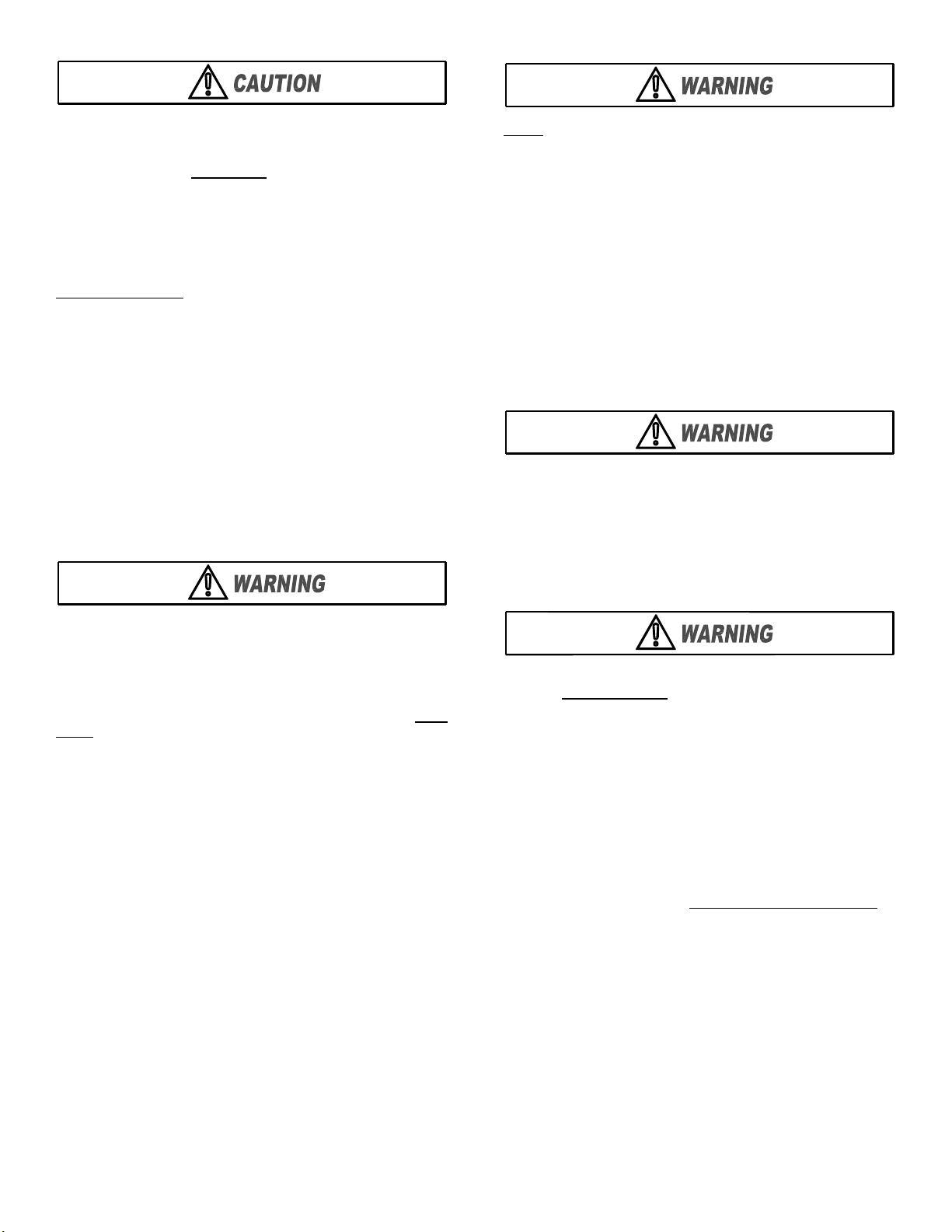 CAUTION

WARNING

WARNING

WARNING

WARNING